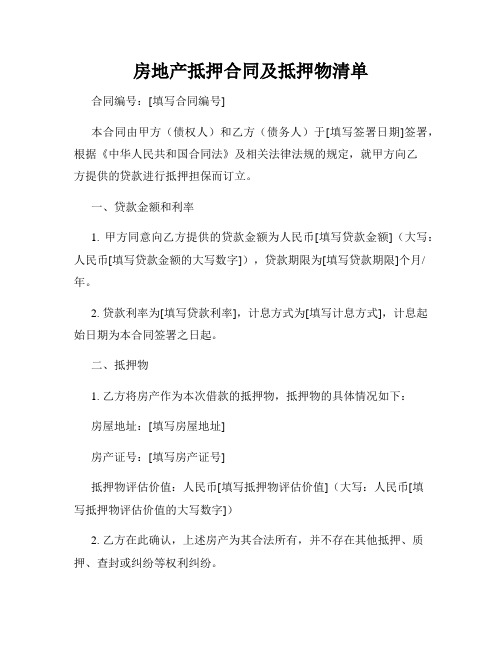 房地产抵押合同及抵押物清单

合同编号：[填写合同编号]

本合同由甲方（债权人）和乙方（债务人）于[填写签署日期]签署，根据《中华人民共和国合同法》及相关法律法规的规定，就甲方向乙方提供的贷款进行抵押担保而订立。

一、贷款金额和利率

1. 甲方同意向乙方提供的贷款金额为人民币[填写贷款金额]（大写：人民币[填写贷款金额的大写数字]），贷款期限为[填写贷款期限]个月/年。

2. 贷款利率为[填写贷款利率]，计息方式为[填写计息方式]，计息起始日期为本合同签署之日起。

二、抵押物

1. 乙方将房产作为本次借款的抵押物，抵押物的具体情况如下：

房屋地址：[填写房屋地址]

房产证号：[填写房产证号]

抵押物评估价值：人民币[填写抵押物评估价值]（大写：人民币[填写抵押物评估价值的大写数字]）

2. 乙方在此确认，上述房产为其合法所有，并不存在其他抵押、质押、查封或纠纷等权利纠纷。